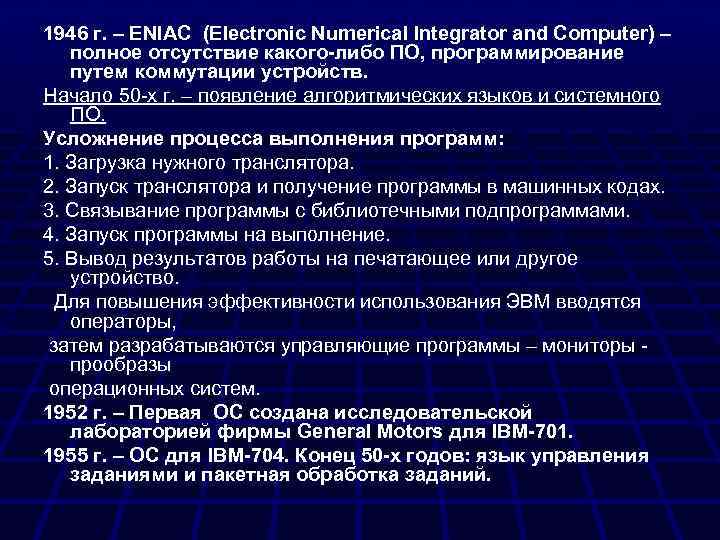 1946 г. – ENIAC (Electronic Numerical Integrator and Computer) – полное отсутствие какого-либо ПО, программирование путем коммутации устройств.

Начало 50-х г. – появление алгоритмических языков и системного ПО.

Усложнение процесса выполнения программ:

1. Загрузка нужного транслятора.

2. Запуск транслятора и получение программы в машинных кодах.

3. Связывание программы с библиотечными подпрограммами.

4. Запуск программы на выполнение.

5. Вывод результатов работы на печатающее или другое устройство.

Для повышения эффективности использования ЭВМ вводятся операторы,

затем разрабатываются управляющие программы – мониторы - прообразы

операционных систем.

1952 г. – Первая ОС создана исследовательской лабораторией фирмы General Motors для IBM-701.

1955 г. – ОС для IBM-704. Конец 50-х годов: язык управления заданиями и пакетная обработка заданий.